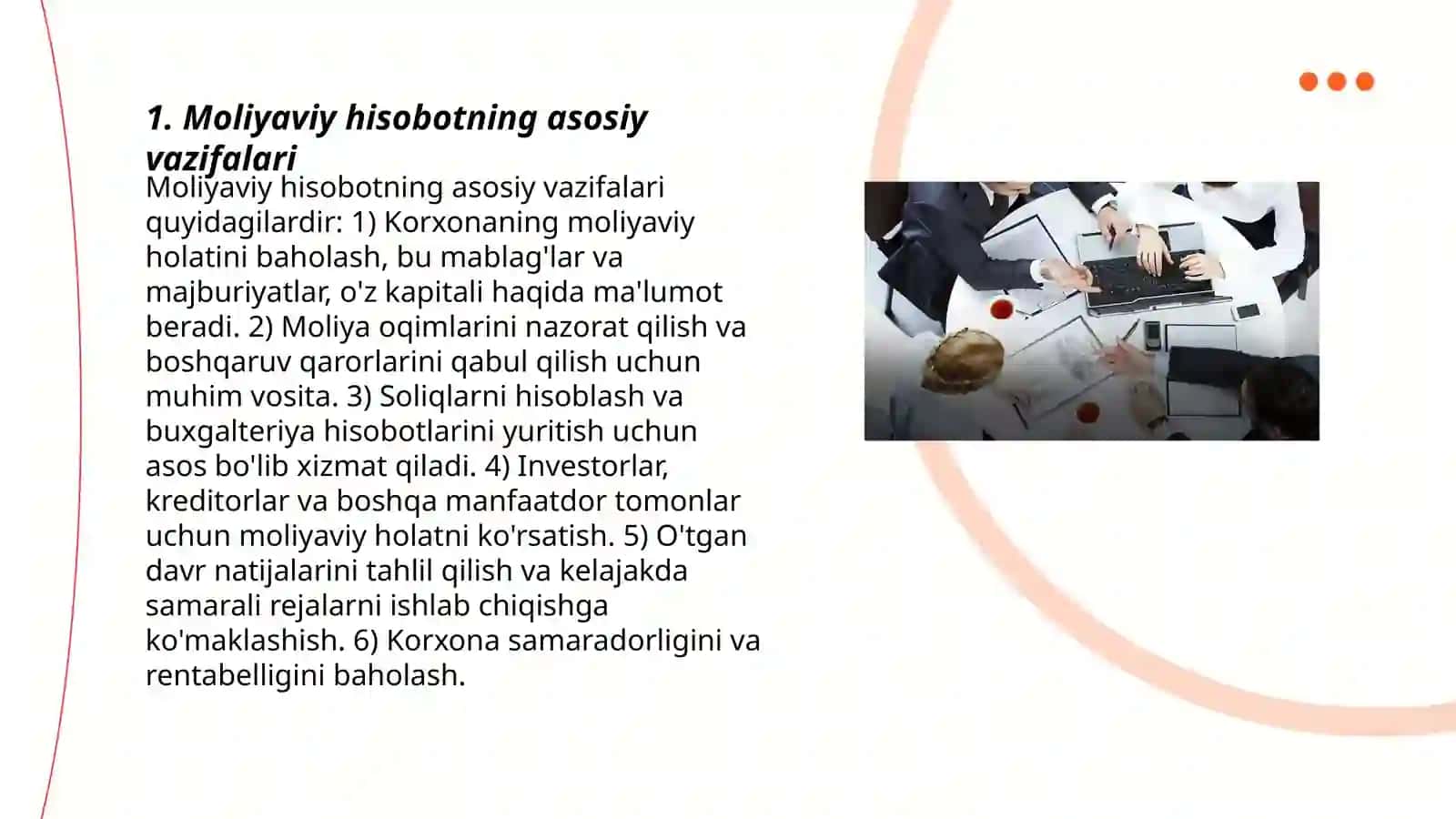 1. Moliyaviy hisobotning asosiy vazifalari

Moliyaviy hisobotning asosiy vazifalari quyidagilardir: 1) Korxonaning moliyaviy holatini baholash, bu mablag'lar va majburiyatlar, o'z kapitali haqida ma'lumot beradi. 2) Moliya oqimlarini nazorat qilish va boshqaruv qarorlarini qabul qilish uchun muhim vosita. 3) Soliqlarni hisoblash va buxgalteriya hisobotlarini yuritish uchun asos bo'lib xizmat qiladi. 4) Investorlar, kreditorlar va boshqa manfaatdor tomonlar uchun moliyaviy holatni ko'rsatish. 5) O'tgan davr natijalarini tahlil qilish va kelajakda samarali rejalarni ishlab chiqishga ko'maklashish. 6) Korxona samaradorligini va rentabelligini baholash.